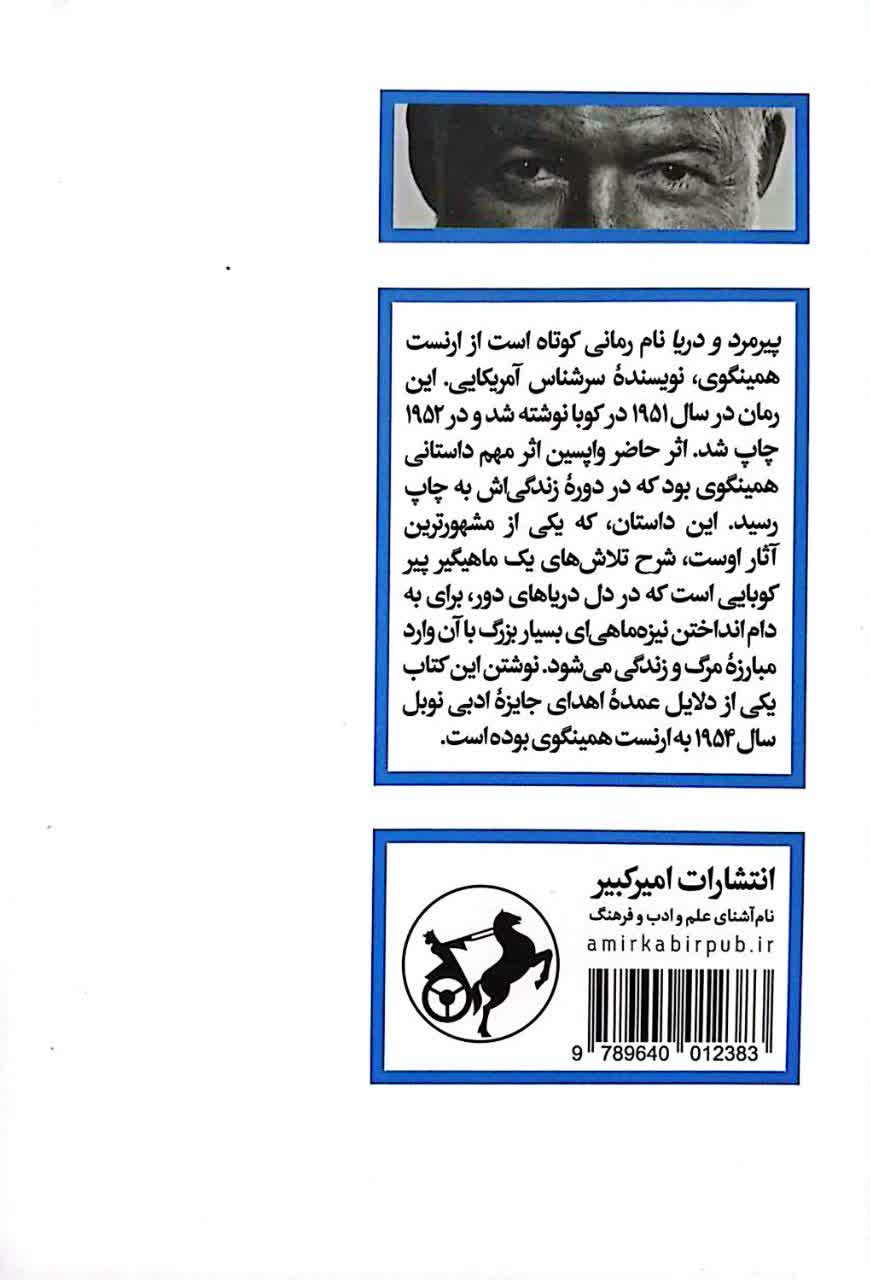 پیرمرد و دریا نام رمانی کوتاه است از ارنست همینگوی، نویسندهٔ سرشناس آمریکایی. این رمان در سال ۱۹۵۱ در کوبا نوشته شد و در ۱۹۵۲ چاپ شد. اثر حاضر واپسین اثر مهم داستانی همینگوی بود که در دورهٔ زندگی‌اش به چاپ رسید. این داستان، که یکی از مشهورترین آثار اوست، شرح تلاش‌های یک ماهیگیر پیر کوبایی است که در دل دریاهای دور، برای به دام انداختن نیزه‌ماهی‌ای بسیار بزرگ با آن وارد مبارزهٔ مرگ و زندگی می‌شود. نوشتن این کتاب یکی از دلایل عمدهٔ اهدای جایزهٔ ادبی نوبل سال ۱۹۵۴ به ارنست همینگوی بوده است.

انتشارات امیرکبیر
نام آشنای علم و ادب و فرهنگ
amirkabirpub.ir

9 789640 012383